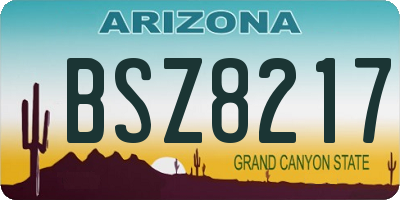 ARIZONA

BSZ8217

GRAND CANYON STATE